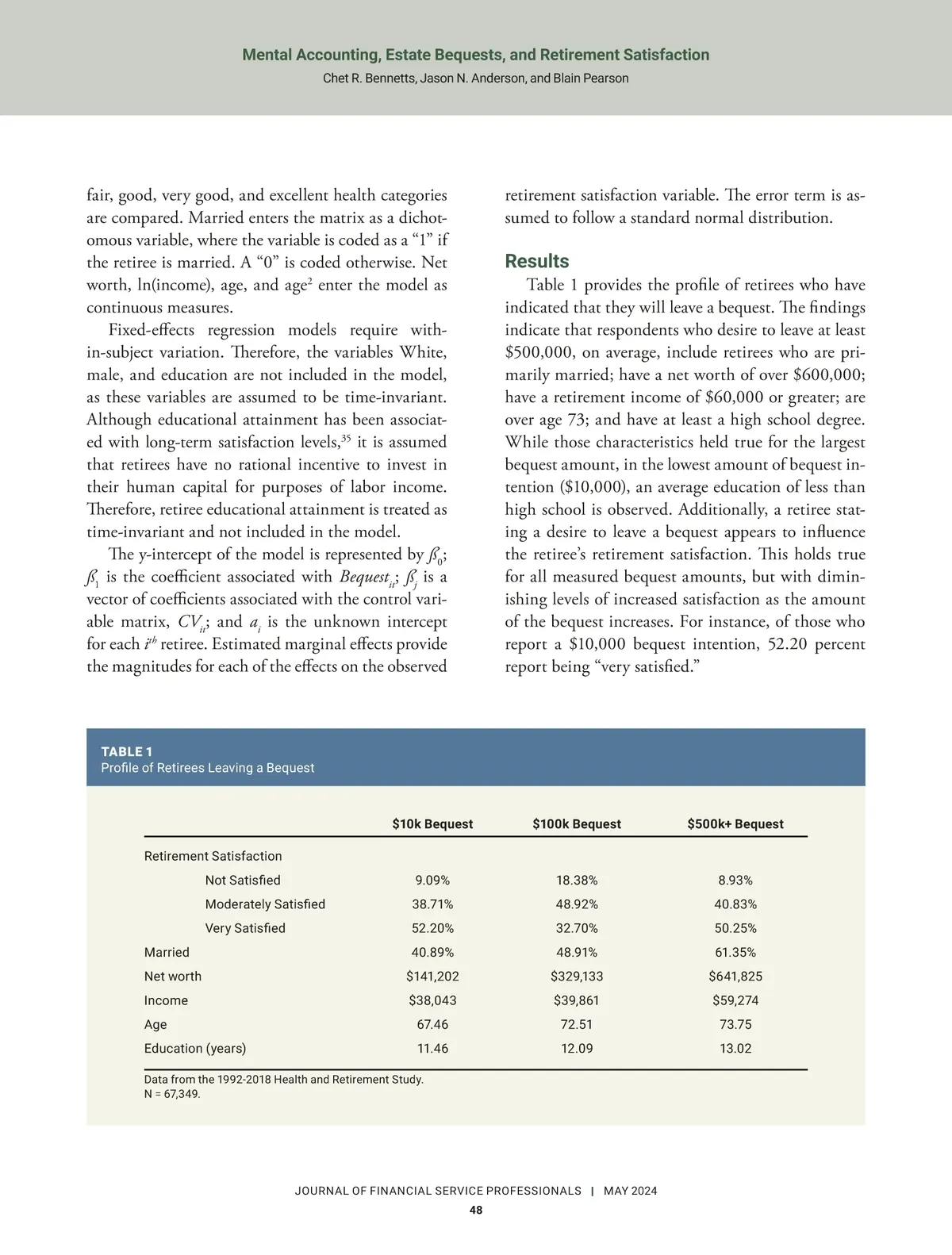 Mental Accounting, Estate Bequests, and Retirement Satisfaction
Chet R. Bennetts, Jason N. Anderson, and Blain Pearson

fair, good, very good, and excellent health categories are compared. Married enters the matrix as a dichotomous variable, where the variable is coded as a "1" if the retiree is married. A "0" is coded otherwise. Net worth, ln(income), age, and age$^2$ enter the model as continuous measures.

Fixed-effects regression models require within-subject variation. Therefore, the variables White, male, and education are not included in the model, as these variables are assumed to be time-invariant. Although educational attainment has been associated with long-term satisfaction levels,$^{35}$ it is assumed that retirees have no rational incentive to invest in their human capital for purposes of labor income. Therefore, retiree educational attainment is treated as time-invariant and not included in the model.

The y-intercept of the model is represented by $ß_0$; $ß_1$ is the coefficient associated with $Bequest_{it}$; $ß_j$ is a vector of coefficients associated with the control variable matrix, $CV_{it}$; and $a_i$ is the unknown intercept for each $i^{th}$ retiree. Estimated marginal effects provide the magnitudes for each of the effects on the observed retirement satisfaction variable. The error term is assumed to follow a standard normal distribution.

Results
Table 1 provides the profile of retirees who have indicated that they will leave a bequest. The findings indicate that respondents who desire to leave at least $500,000, on average, include retirees who are primarily married; have a net worth of over $600,000; have a retirement income of $60,000 or greater; are over age 73; and have at least a high school degree. While those characteristics held true for the largest bequest amount, in the lowest amount of bequest intention ($10,000), an average education of less than high school is observed. Additionally, a retiree stating a desire to leave a bequest appears to influence the retiree's retirement satisfaction. This holds true for all measured bequest amounts, but with diminishing levels of increased satisfaction as the amount of the bequest increases. For instance, of those who report a $10,000 bequest intention, 52.20 percent report being "very satisfied."

TABLE 1
Profile of Retirees Leaving a Bequest

| | $10k Bequest | $100k Bequest | $500k+ Bequest |
|---|---|---|---|
| Retirement Satisfaction | | | |
| Not Satisfied | 9.09% | 18.38% | 8.93% |
| Moderately Satisfied | 38.71% | 48.92% | 40.83% |
| Very Satisfied | 52.20% | 32.70% | 50.25% |
| Married | 40.89% | 48.91% | 61.35% |
| Net worth | $141,202 | $329,133 | $641,825 |
| Income | $38,043 | $39,861 | $59,274 |
| Age | 67.46 | 72.51 | 73.75 |
| Education (years) | 11.46 | 12.09 | 13.02 |

Data from the 1992-2018 Health and Retirement Study.
N = 67,349.

JOURNAL OF FINANCIAL SERVICE PROFESSIONALS | MAY 2024
48